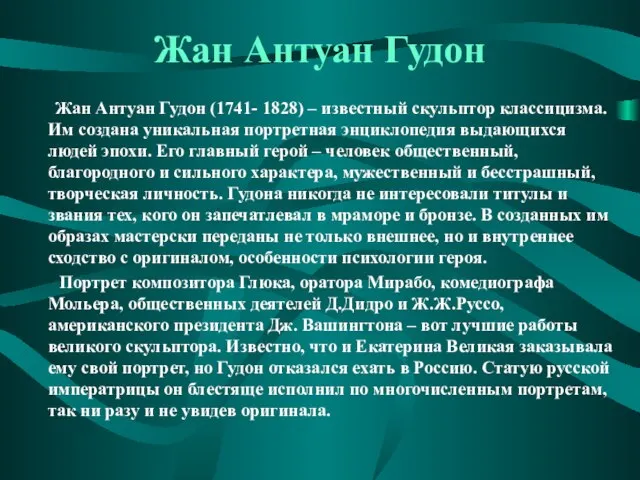 Жан Антуан Гудон

Жан Антуан Гудон (1741- 1828) – известный скульптор классицизма. Им создана уникальная портретная энциклопедия выдающихся людей эпохи. Его главный герой – человек общественный, благородного и сильного характера, мужественный и бесстрашный, творческая личность. Гудона никогда не интересовали титулы и звания тех, кого он запечатлевал в мраморе и бронзе. В созданных им образах мастерски переданы не только внешнее, но и внутреннее сходство с оригиналом, особенности психологии героя.

Портрет композитора Глюка, оратора Мирабо, комедиографа Мольера, общественных деятелей Д.Дидро и Ж.Ж.Руссо, американского президента Дж. Вашингтона – вот лучшие работы великого скульптора. Известно, что и Екатерина Великая заказывала ему свой портрет, но Гудон отказался ехать в Россию. Статую русской императрицы он блестяще исполнил по многочисленным портретам, так ни разу и не увидев оригинала.